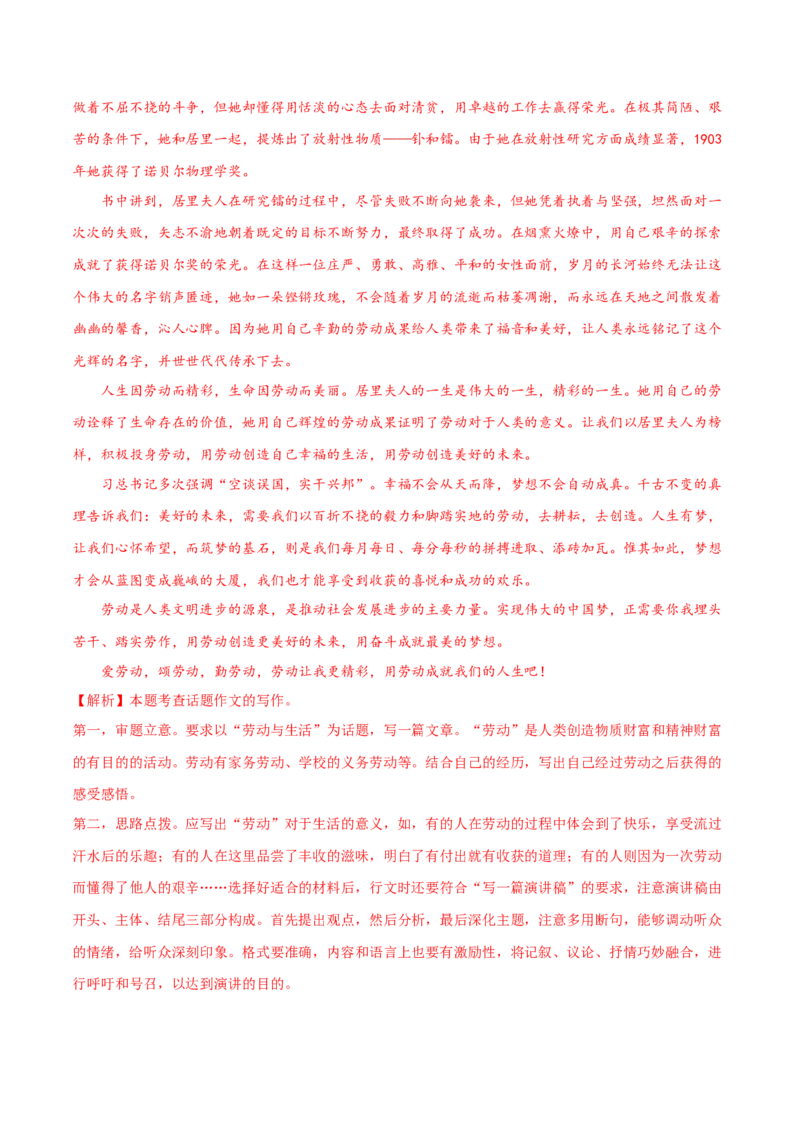 做着不屈不挠的斗争，但她却懂得用恬淡的心态去面对清贫，用卓越的工作去赢得荣光。在极其简陋、艰苦的条件下，她和居里一起，提炼出了放射性物质——钋和镭。由于她在放射性研究方面成绩显著，1903年她获得了诺贝尔物理学奖。

书中讲到，居里夫人在研究镭的过程中，尽管失败不断向她袭来，但她凭着执着与坚强，坦然面对一次次的失败，矢志不渝地朝着既定的目标不断努力，最终取得了成功。在烟熏火燎中，用自己艰辛的探索成就了获得诺贝尔奖的荣光。在这样一位庄严、勇敢、高雅、平和的女性面前，岁月的长河始终无法让这个伟大的名字销声匿迹，她如一朵铿锵玫瑰，不会随着岁月的流逝而枯萎凋谢，而永远在天地之间散发着幽幽的馨香，沁人心脾。因为她用自己辛勤的劳动成果给人类带来了福音和美好，让人类永远铭记了这个光辉的名字，并世世代代传承下去。

人生因劳动而精彩，生命因劳动而美丽。居里夫人的一生是伟大的一生，精彩的一生。她用自己的劳动诠释了生命存在的价值，她用自己辉煌的劳动成果证明了劳动对于人类的意义。让我们以居里夫人为榜样，积极投身劳动，用劳动创造自己幸福的生活，用劳动创造美好的未来。

习总书记多次强调“空谈误国，实干兴邦”。幸福不会从天而降，梦想不会自动成真。千古不变的真理告诉我们：美好的未来，需要我们以百折不挠的毅力和脚踏实地的劳动，去耕耘，去创造。人生有梦，让我们心怀希望，而筑梦的基石，则是我们每月每日、每分每秒的拼搏进取、添砖加瓦。惟其如此，梦想才会从蓝图变成巍峨的大厦，我们也才能享受到收获的喜悦和成功的欢乐。

劳动是人类文明进步的源泉，是推动社会发展进步的主要力量。实现伟大的中国梦，正需要你我埋头苦干、踏实劳作，用劳动创造更美好的未来，用奋斗成就最美的梦想。

爱劳动，颂劳动，勤劳动，劳动让我更精彩，用劳动成就我们的人生吧！

【解析】本题考查话题作文的写作。

第一，审题立意。要求以“劳动与生活”为话题，写一篇文章。“劳动”是人类创造物质财富和精神财富的有目的的活动。劳动有家务劳动、学校的义务劳动等。结合自己的经历，写出自己经过劳动之后获得的感受感悟。

第二，思路点拨。应写出“劳动”对于生活的意义，如，有的人在劳动的过程中体会到了快乐，享受流过汗水后的乐趣；有的人在这里品尝了丰收的滋味，明白了有付出就有收获的道理；有的人则因为一次劳动而懂得了他人的艰辛……选择好适合的材料后，行文时还要符合“写一篇演讲稿”的要求，注意演讲稿由开头、主体、结尾三部分构成。首先提出观点，然后分析，最后深化主题，注意多用断句，能够调动听众的情绪，给听众深刻印象。格式要准确，内容和语言上也要有激励性，将记叙、议论、抒情巧妙融合，进行呼吁和号召，以达到演讲的目的。